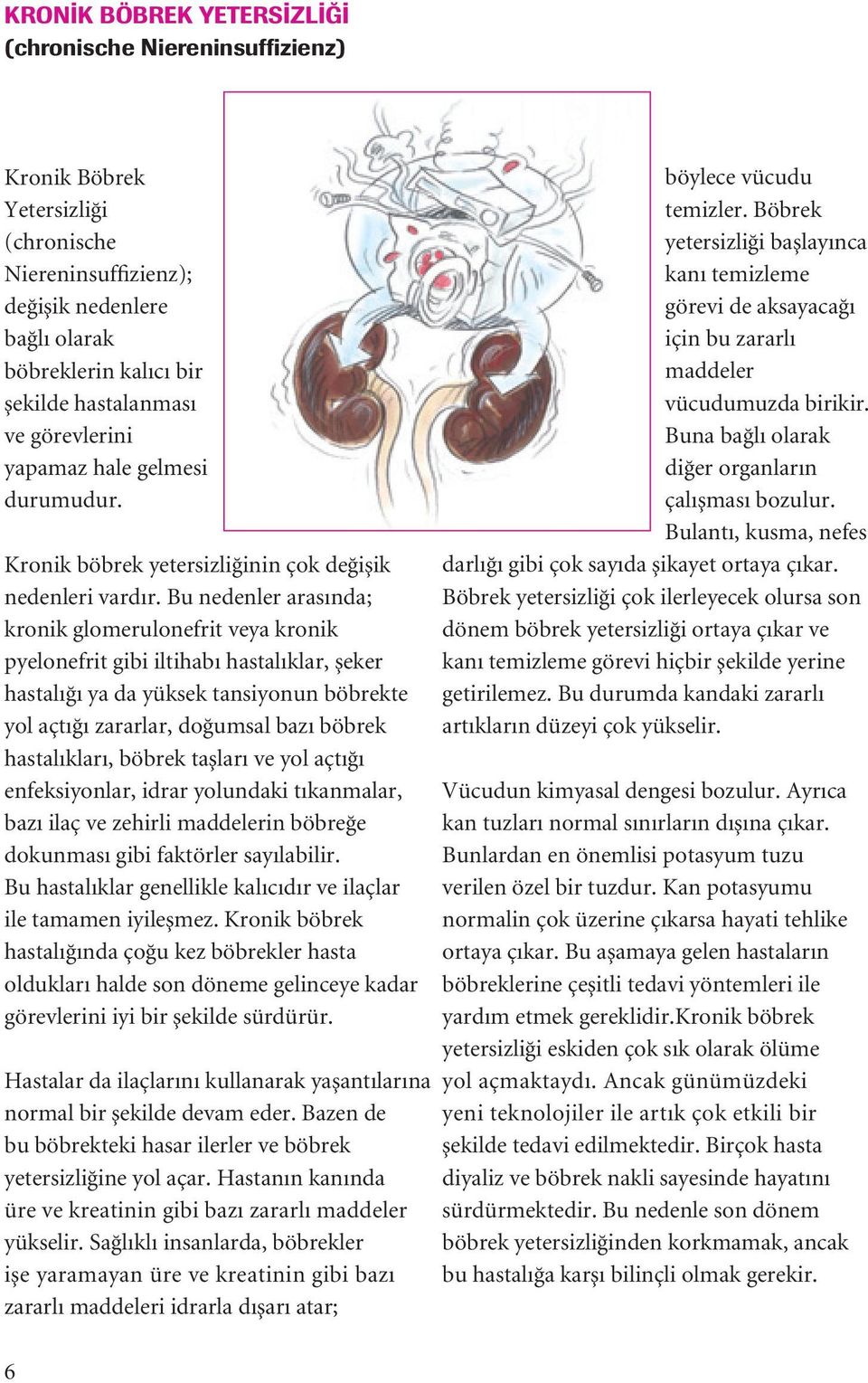 KRONİK BÖBREK YETERSİZLİĞİ
(chronische Niereninsuffizienz)

Kronik Böbrek Yetersizliği (chronische Niereninsuffizienz); değişik nedenlere bağlı olarak böbreklerin kalıcı bir şekilde hastalanması ve görevlerini yapamaz hale gelmesi durumudur.

Kronik böbrek yetersizliğinin çok değişik nedenleri vardır. Bu nedenler arasında; kronik glomerulonefrit veya kronik pyelonefrit gibi iltihabı hastalıklar, şeker hastalığı ya da yüksek tansiyonun böbrekte yol açtığı zararlar, doğumsal bazı böbrek hastalıkları, böbrek taşları ve yol açtığı enfeksiyonlar, idrar yolundaki tıkanmalar, bazı ilaç ve zehirli maddelerin böbreğe dokunması gibi faktörler sayılabilir. Bu hastalıklar genellikle kalıcıdır ve ilaçlar ile tamamen iyileşmez. Kronik böbrek hastalığında çoğu kez böbrekler hasta oldukları halde son döneme gelinceye kadar görevlerini iyi bir şekilde sürdürür.

Hastalar da ilaçlarını kullanarak yaşantılarına normal bir şekilde devam eder. Bazen de bu böbrekteki hasar ilerler ve böbrek yetersizliğine yol açar. Hastanın kanında üre ve kreatinin gibi bazı zararlı maddeler yükselir. Sağlıklı insanlarda, böbrekler işe yaramayan üre ve kreatinin gibi bazı zararlı maddeleri idrarla dışarı atar; böylece vücudu temizler. Böbrek yetersizliği başlayınca kanı temizleme görevi de aksayacağı için bu zararlı maddeler vücudumuzda birikir. Buna bağlı olarak diğer organların çalışması bozulur. Bulantı, kusma, nefes darlığı gibi çok sayıda şikayet ortaya çıkar. Böbrek yetersizliği çok ilerleyecek olursa son dönem böbrek yetersizliği ortaya çıkar ve kanı temizleme görevi hiçbir şekilde yerine getirilemez. Bu durumda kandaki zararlı artıkların düzeyi çok yükselir.

Vücudun kimyasal dengesi bozulur. Ayrıca kan tuzları normal sınırların dışına çıkar. Bunlardan en önemlisi potasyum tuzu verilen özel bir tuzdur. Kan potasyumu normalin çok üzerine çıkarsa hayati tehlike ortaya çıkar. Bu aşamaya gelen hastaların böbreklerine çeşitli tedavi yöntemleri ile yardım etmek gereklidir.Kronik böbrek yetersizliği eskiden çok sık olarak ölüme yol açmaktaydı. Ancak günümüzdeki yeni teknolojiler ile artık çok etkili bir şekilde tedavi edilmektedir. Birçok hasta diyaliz ve böbrek nakli sayesinde hayatını sürdürmektedir. Bu nedenle son dönem böbrek yetersizliğinden korkmamak, ancak bu hastalığa karşı bilinçli olmak gerekir.

6